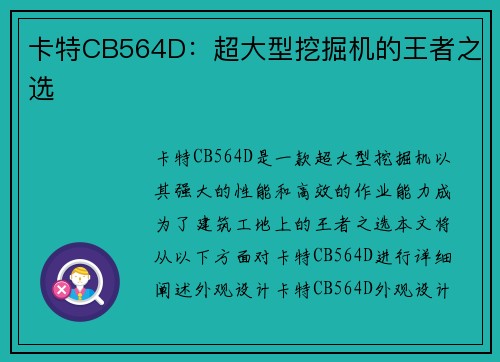 卡特CB564D：超大型挖掘机的王者之选

卡特CB564D是一款超大型挖掘机以其强大的性能和高效的作业能力成为了建筑工地上的王者之选本文将从以下方面对卡特CB564D进行详细阐述外观设计卡特CB564D外观设计